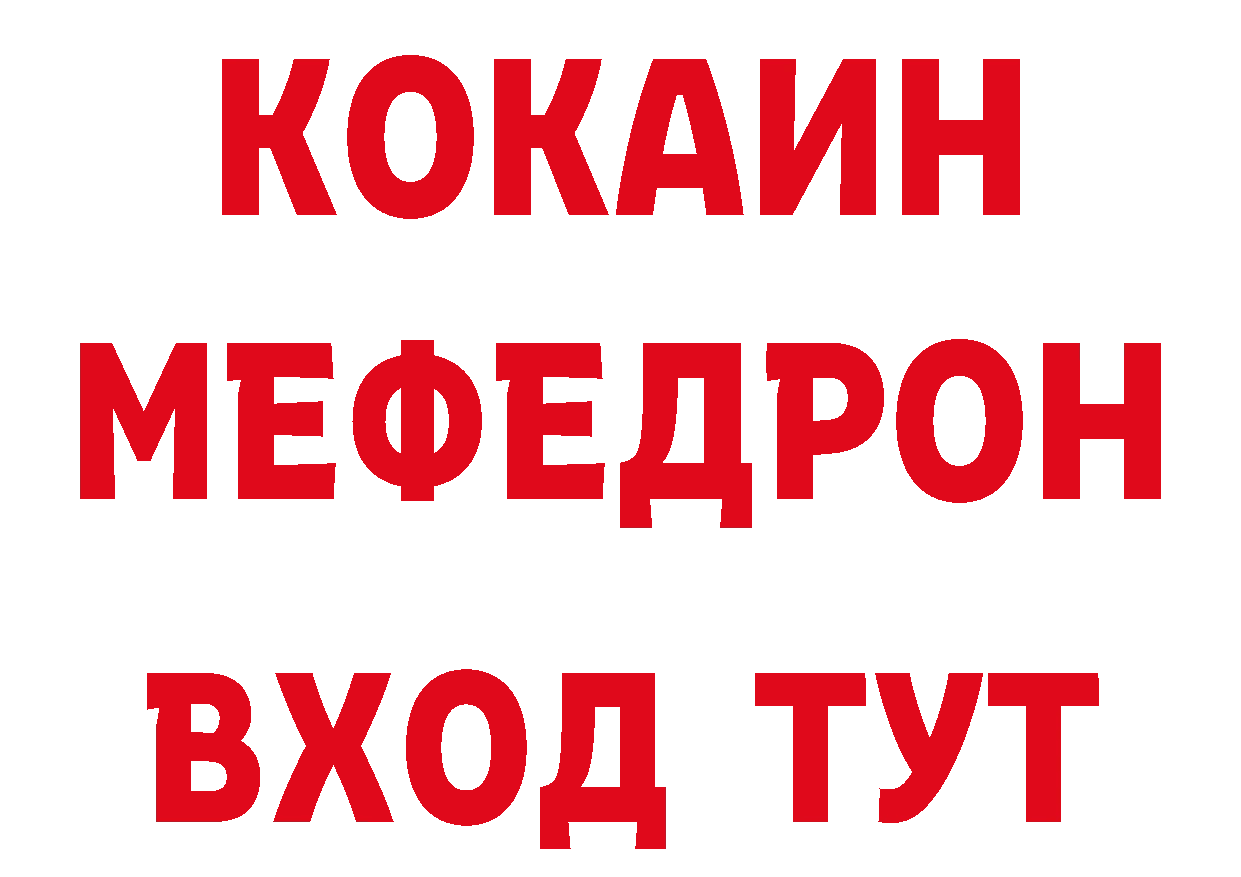 КОКАИН
МЕФЕДРОН
ВХОД ТУТ